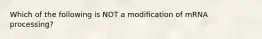 Which of the following is NOT a modification of mRNA processing?